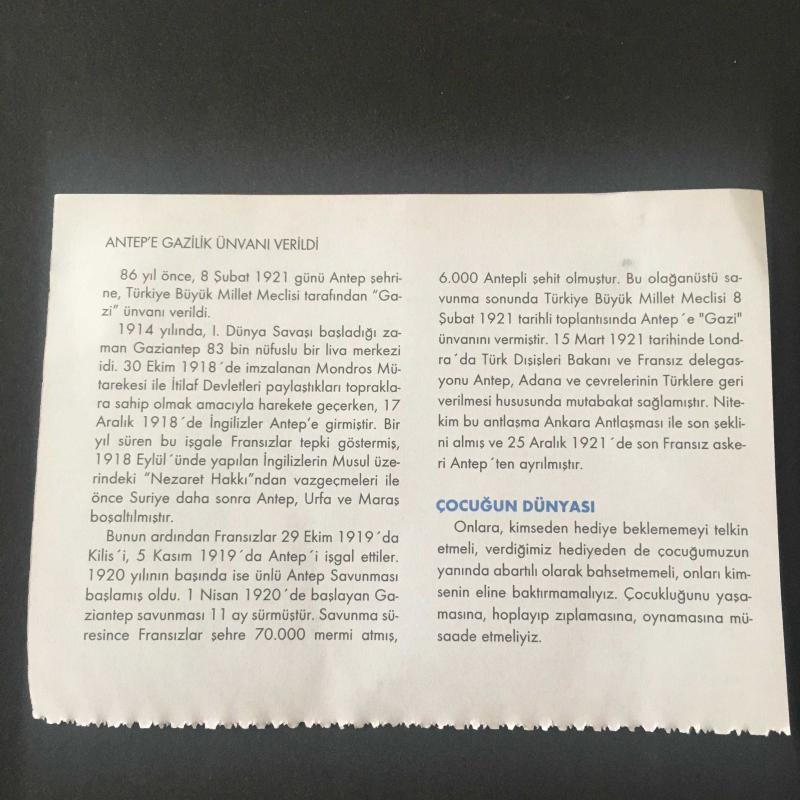 ANTEP'E GAZİLİK ÜNVANI VERİLDİ

86 yıl önce, 8 Şubat 1921 günü Antep şehrine, Türkiye Büyük Millet Meclisi tarafından "Gazi" ünvanı verildi.

1914 yılında, I. Dünya Savaşı başladığı zaman Gaziantep 83 bin nüfuslu bir liva merkezi idi. 30 Ekim 1918´de imzalanan Mondros Mütarekesi ile İtilaf Devletleri paylaştıkları topraklara sahip olmak amacıyla harekete geçerken, 17 Aralık 1918´de İngilizler Antep'e girmiştir. Bir yıl süren bu işgale Fransızlar tepki göstermiş, 1918 Eylül´ünde yapılan İngilizlerin Musul üzerindeki "Nezaret Hakkı"ndan vazgeçmeleri ile önce Suriye daha sonra Antep, Urfa ve Maraş boşaltılmıştır.

Bunun ardından Fransızlar 29 Ekim 1919´da Kilis´i, 5 Kasım 1919´da Antep´i işgal ettiler. 1920 yılının başında ise ünlü Antep Savunması başlamış oldu. 1 Nisan 1920´de başlayan Gaziantep savunması 11 ay sürmüştür. Savunma süresince Fransızlar şehre 70.000 mermi atmış, 6.000 Antepli şehit olmuştur. Bu olağanüstü savunma sonunda Türkiye Büyük Millet Meclisi 8 Şubat 1921 tarihli toplantısında Antep´e "Gazi" ünvanını vermiştir. 15 Mart 1921 tarihinde Londra´da Türk Dışişleri Bakanı ve Fransız delegasyonu Antep, Adana ve çevrelerinin Türklere geri verilmesi hususunda mutabakat sağlamıştır. Nitekim bu antlaşma Ankara Antlaşması ile son şeklini almış ve 25 Aralık 1921´de son Fransız askeri Antep´ten ayrılmıştır.

ÇOCUĞUN DÜNYASI

Onlara, kimseden hediye beklememeyi telkin etmeli, verdiğimiz hediyeden de çocuğumuzun yanında abartılı olarak bahsetmemeli, onları kimsenin eline baktırmamalıyız. Çocukluğunu yaşamasına, hoplayıp zıplamasına, oynamasına müsaade etmeliyiz.